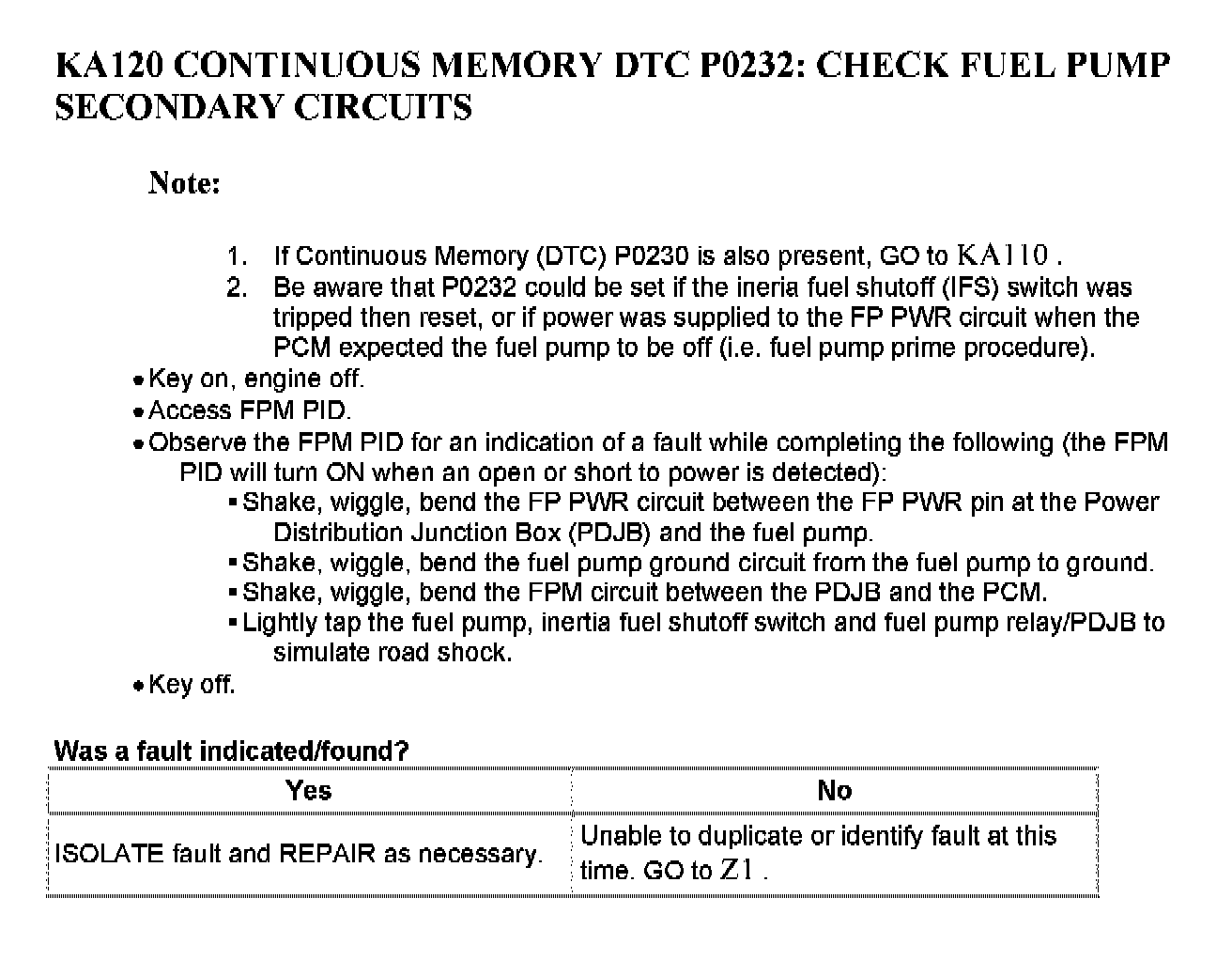 KA120 CONTINUOUS MEMORY DTC P0232: CHECK FUEL PUMP SECONDARY CIRCUITS

Note:

1. If Continuous Memory (DTC) P0230 is also present, GO to KA110 .
2. Be aware that P0232 could be set if the ineria fuel shutoff (IFS) switch was tripped then reset, or if power was supplied to the FP PWR circuit when the PCM expected the fuel pump to be off (i.e. fuel pump prime procedure).

• Key on, engine off.
• Access FPM PID.
• Observe the FPM PID for an indication of a fault while completing the following (the FPM PID will turn ON when an open or short to power is detected):
  ▪ Shake, wiggle, bend the FP PWR circuit between the FP PWR pin at the Power Distribution Junction Box (PDJB) and the fuel pump.
  ▪ Shake, wiggle, bend the fuel pump ground circuit from the fuel pump to ground.
  ▪ Shake, wiggle, bend the FPM circuit between the PDJB and the PCM.
  ▪ Lightly tap the fuel pump, inertia fuel shutoff switch and fuel pump relay/PDJB to simulate road shock.
• Key off.

Was a fault indicated/found?

| Yes | No |
|---|---|
| ISOLATE fault and REPAIR as necessary. | Unable to duplicate or identify fault at this time. GO to Z1 . |